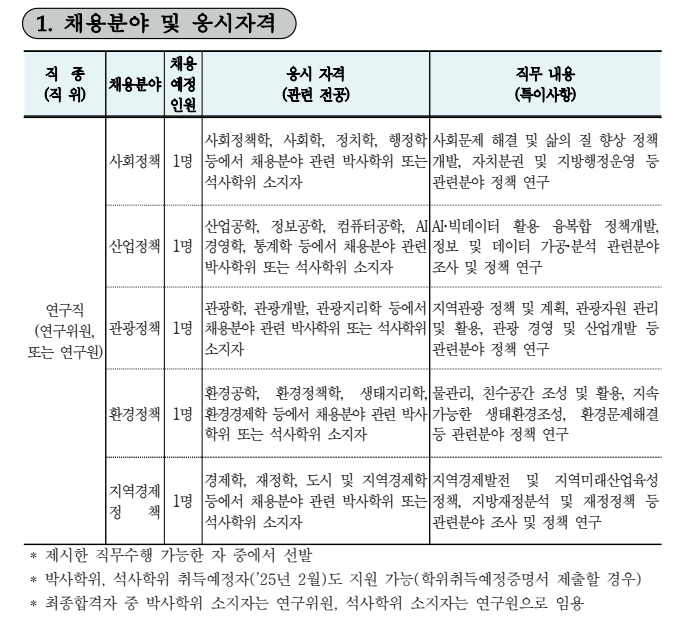 1. 채용분야 및 응시자격

| 직 종 (직 위) | 채용분야 | 채용 예정 인원 | 응시 자격 (관련 전공) | 직무 내용 (특이사항) |
|---|---|---|---|---|
| 연구직 (연구위원, 또는 연구원) | 사회정책 | 1명 | 사회정책학, 사회학, 정치학, 행정학 등에서 채용분야 관련 박사학위 또는 석사학위 소지자 | 사회문제 해결 및 삶의 질 향상 정책 개발, 자치분권 및 지방행정운영 등 관련분야 정책 연구 |
| | 산업정책 | 1명 | 산업공학, 정보공학, 컴퓨터공학, AI 경영학, 통계학 등에서 채용분야 관련 박사학위 또는 석사학위 소지자 | AI·빅데이터 활용 융복합 정책개발, 정보 및 데이터 가공·분석 관련분야 조사 및 정책 연구 |
| | 관광정책 | 1명 | 관광학, 관광개발, 관광지리학 등에서 채용분야 관련 박사학위 또는 석사학위 소지자 | 지역관광 정책 및 계획, 관광자원 관리 및 활용, 관광 경영 및 산업개발 등 관련분야 정책 연구 |
| | 환경정책 | 1명 | 환경공학, 환경정책학, 생태지리학, 환경경제학 등에서 채용분야 관련 박사학위 또는 석사학위 소지자 | 물관리, 친수공간 조성 및 활용, 지속 가능한 생태환경조성, 환경문제해결 등 관련분야 정책 연구 |
| | 지역경제 정 책 | 1명 | 경제학, 재정학, 도시 및 지역경제학 등에서 채용분야 관련 박사학위 또는 석사학위 소지자 | 지역경제발전 및 지역미래산업육성 정책, 지방재정분석 및 재정정책 등 관련분야 조사 및 정책 연구 |

* 제시한 직무수행 가능한 자 중에서 선발
* 박사학위, 석사학위 취득예정자('25년 2월)도 지원 가능(학위취득예정증명서 제출할 경우)
* 최종합격자 중 박사학위 소지자는 연구위원, 석사학위 소지자는 연구원으로 임용